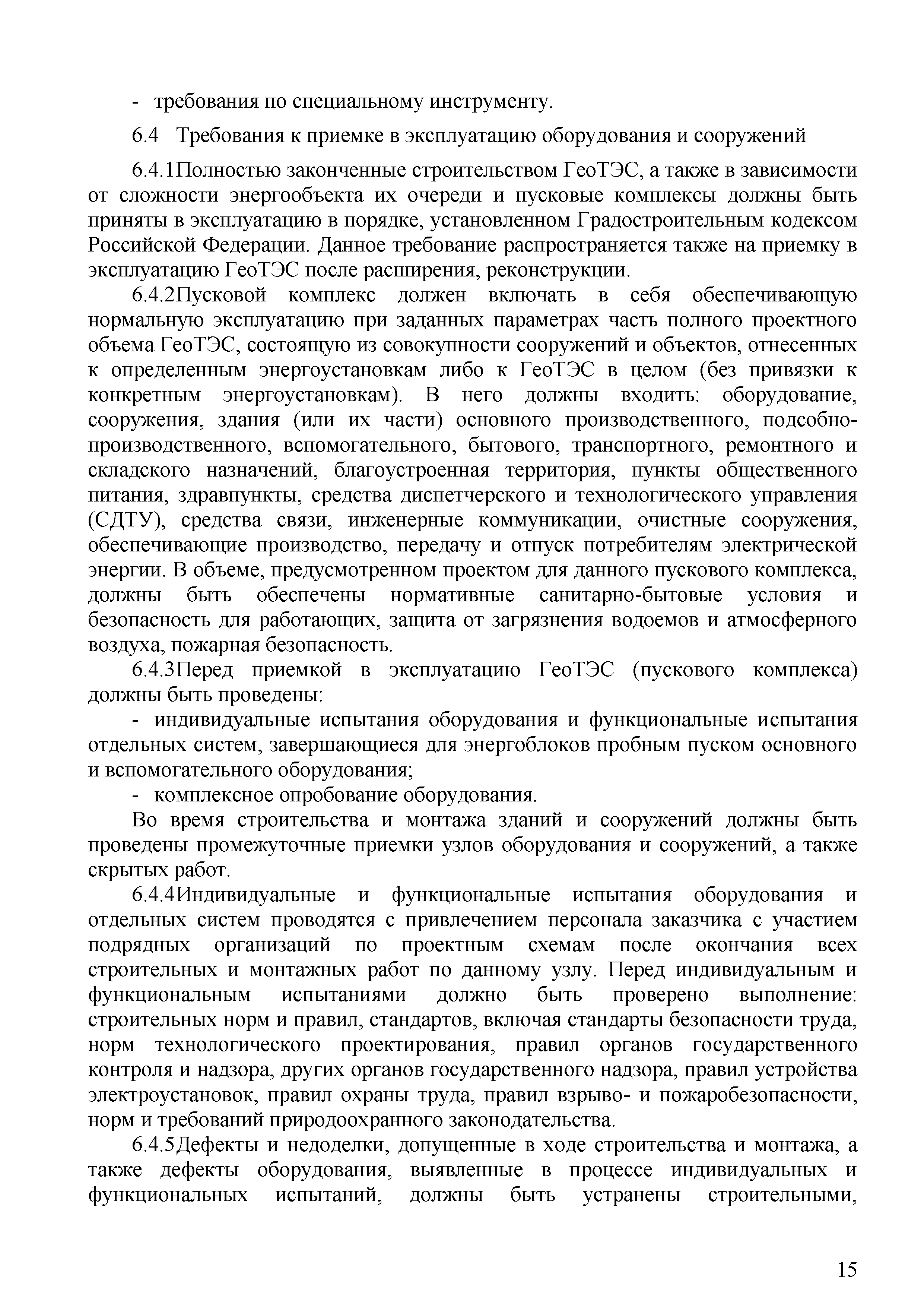 - требования по специальному инструменту.

6.4 Требования к приемке в эксплуатацию оборудования и сооружений

6.4.1Полностью законченные строительством ГеоТЭС, а также в зависимости от сложности энергообъекта их очереди и пусковые комплексы должны быть приняты в эксплуатацию в порядке, установленном Градостроительным кодексом Российской Федерации. Данное требование распространяется также на приемку в эксплуатацию ГеоТЭС после расширения, реконструкции.

6.4.2Пусковой комплекс должен включать в себя обеспечивающую нормальную эксплуатацию при заданных параметрах часть полного проектного объема ГеоТЭС, состоящую из совокупности сооружений и объектов, отнесенных к определенным энергоустановкам либо к ГеоТЭС в целом (без привязки к конкретным энергоустановкам). В него должны входить: оборудование, сооружения, здания (или их части) основного производственного, подсобно-производственного, вспомогательного, бытового, транспортного, ремонтного и складского назначений, благоустроенная территория, пункты общественного питания, здравпункты, средства диспетчерского и технологического управления (СДТУ), средства связи, инженерные коммуникации, очистные сооружения, обеспечивающие производство, передачу и отпуск потребителям электрической энергии. В объеме, предусмотренном проектом для данного пускового комплекса, должны быть обеспечены нормативные санитарно-бытовые условия и безопасность для работающих, защита от загрязнения водоемов и атмосферного воздуха, пожарная безопасность.

6.4.3Перед приемкой в эксплуатацию ГеоТЭС (пускового комплекса) должны быть проведены:

- индивидуальные испытания оборудования и функциональные испытания отдельных систем, завершающиеся для энергоблоков пробным пуском основного и вспомогательного оборудования;

- комплексное опробование оборудования.

Во время строительства и монтажа зданий и сооружений должны быть проведены промежуточные приемки узлов оборудования и сооружений, а также скрытых работ.

6.4.4Индивидуальные и функциональные испытания оборудования и отдельных систем проводятся с привлечением персонала заказчика с участием подрядных организаций по проектным схемам после окончания всех строительных и монтажных работ по данному узлу. Перед индивидуальным и функциональным испытаниями должно быть проверено выполнение: строительных норм и правил, стандартов, включая стандарты безопасности труда, норм технологического проектирования, правил органов государственного контроля и надзора, других органов государственного надзора, правил устройства электроустановок, правил охраны труда, правил взрыво- и пожаробезопасности, норм и требований природоохранного законодательства.

6.4.5Дефекты и недоделки, допущенные в ходе строительства и монтажа, а также дефекты оборудования, выявленные в процессе индивидуальных и функциональных испытаний, должны быть устранены строительными,

15